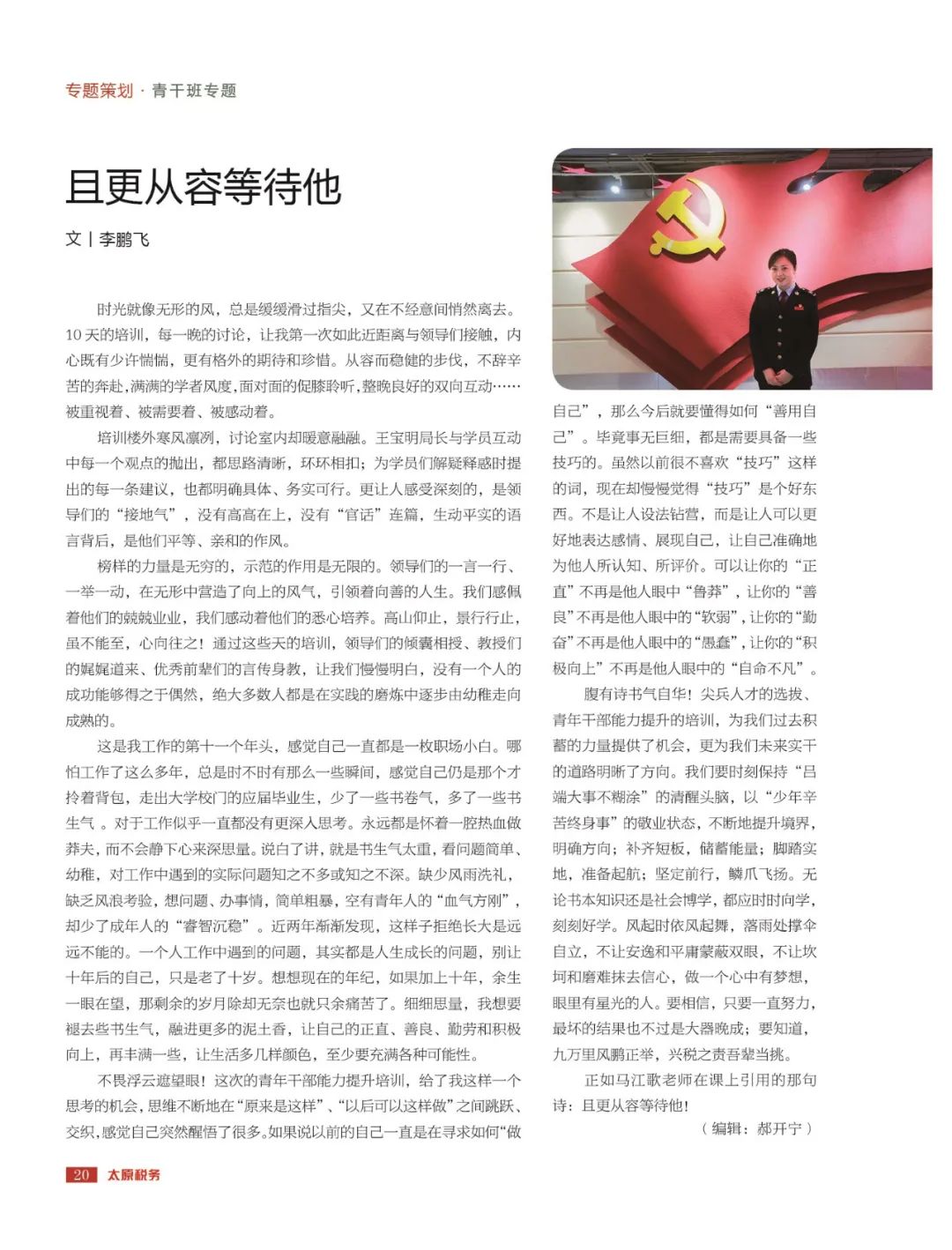 专题策划 · 青干班专题

且更从容等待他

文 | 李鹏飞

时光就像无形的风，总是缓缓滑过指尖，又在不经意间悄然离去。10天的培训，每一晚的讨论，让我第一次如此近距离与领导们接触，内心既有少许惴惴，更有格外的期待和珍惜。从容而稳健的步伐，不辞辛苦的奔赴，满满的学者风度，面对面的促膝聆听，整晚良好的双向互动……被重视着、被需要着、被感动着。

培训楼外寒风凛冽，讨论室内却暖意融融。王宝明局长与学员互动中每一个观点的抛出，都思路清晰，环环相扣；为学员们解疑释惑时提出的每一条建议，也都明确具体、务实可行。更让人感受深刻的，是领导们的“接地气”，没有高高在上，没有“官话”连篇，生动平实的语言背后，是他们平等、亲和的作风。

榜样的力量是无穷的，示范的作用是无限的。领导们的一言一行、一举一动，在无形中营造了向上的风气，引领着向善的人生。我们感佩着他们的兢兢业业，我们感动着他们的悉心培养。高山仰止，景行行止，虽不能至，心向往之！通过这些天的培训，领导们的倾囊相授、教授们的娓娓道来、优秀前辈们的言传身教，让我们慢慢明白，没有一个人的成功能够得之于偶然，绝大多数人都是在实践的磨炼中逐步由幼稚走向成熟的。

这是我工作的第十一个年头，感觉自己一直都是一枚职场小白。哪怕工作了这么多年，总是时不时有那么一些瞬间，感觉自己仍是那个才拎着背包，走出大学校门的应届毕业生，少了一些书卷气，多了一些书生气 。对于工作似乎一直都没有更深入思考。永远都是怀着一腔热血做莽夫，而不会静下心来深思量。说白了讲，就是书生气太重，看问题简单、幼稚，对工作中遇到的实际问题知之不多或知之不深。缺少风雨洗礼，缺乏风浪考验，想问题、办事情，简单粗暴，空有青年人的“血气方刚”，却少了成年人的“睿智沉稳”。近两年渐渐发现，这样子拒绝长大是远远不能的。一个人工作中遇到的问题，其实都是人生成长的问题，别让十年后的自己，只是老了十岁。想想现在的年纪，如果加上十年，余生一眼在望，那剩余的岁月除却无奈也就只余痛苦了。细细思量，我想要褪去些书生气，融进更多的泥土香，让自己的正直、善良、勤劳和积极向上，再丰满一些，让生活多几样颜色，至少要充满各种可能性。

不畏浮云遮望眼！这次的青年干部能力提升培训，给了我这样一个思考的机会，思维不断地在“原来是这样”、“以后可以这样做”之间跳跃、交织，感觉自己突然醒悟了很多。如果说以前的自己一直是在寻求如何“做自己”，那么今后就要懂得如何“善用自己”。毕竟事无巨细，都是需要具备一些技巧的。虽然以前很不喜欢“技巧”这样的词，现在却慢慢觉得“技巧”是个好东西。不是让人设法钻营，而是让人可以更好地表达感情、展现自己，让自己准确地为他人所认知、所评价。可以让你的“正直”不再是他人眼中“鲁莽”，让你的“善良”不再是他人眼中的“软弱”，让你的“勤奋”不再是他人眼中的“愚蠢”，让你的“积极向上”不再是他人眼中的“自命不凡”。

腹有诗书气自华！尖兵人才的选拔、青年干部能力提升的培训，为我们过去积蓄的力量提供了机会，更为我们未来实干的道路明晰了方向。我们要时刻保持“吕端大事不糊涂”的清醒头脑，以“少年辛苦终身事”的敬业状态，不断地提升境界，明确方向；补齐短板，储蓄能量；脚踏实地，准备起航；坚定前行，鳞爪飞扬。无论书本知识还是社会博学，都应时时向学，刻刻好学。风起时依风起舞，落雨处撑伞自立，不让安逸和平庸蒙蔽双眼，不让坎坷和磨难抹去信心，做一个心中有梦想，眼里有星光的人。要相信，只要一直努力，最坏的结果也不过是大器晚成；要知道，九万里风鹏正举，兴税之责吾辈当挑。

正如马江歌老师在课上引用的那句诗：且更从容等待他！

（编辑：郝开宁）

20 太原税务